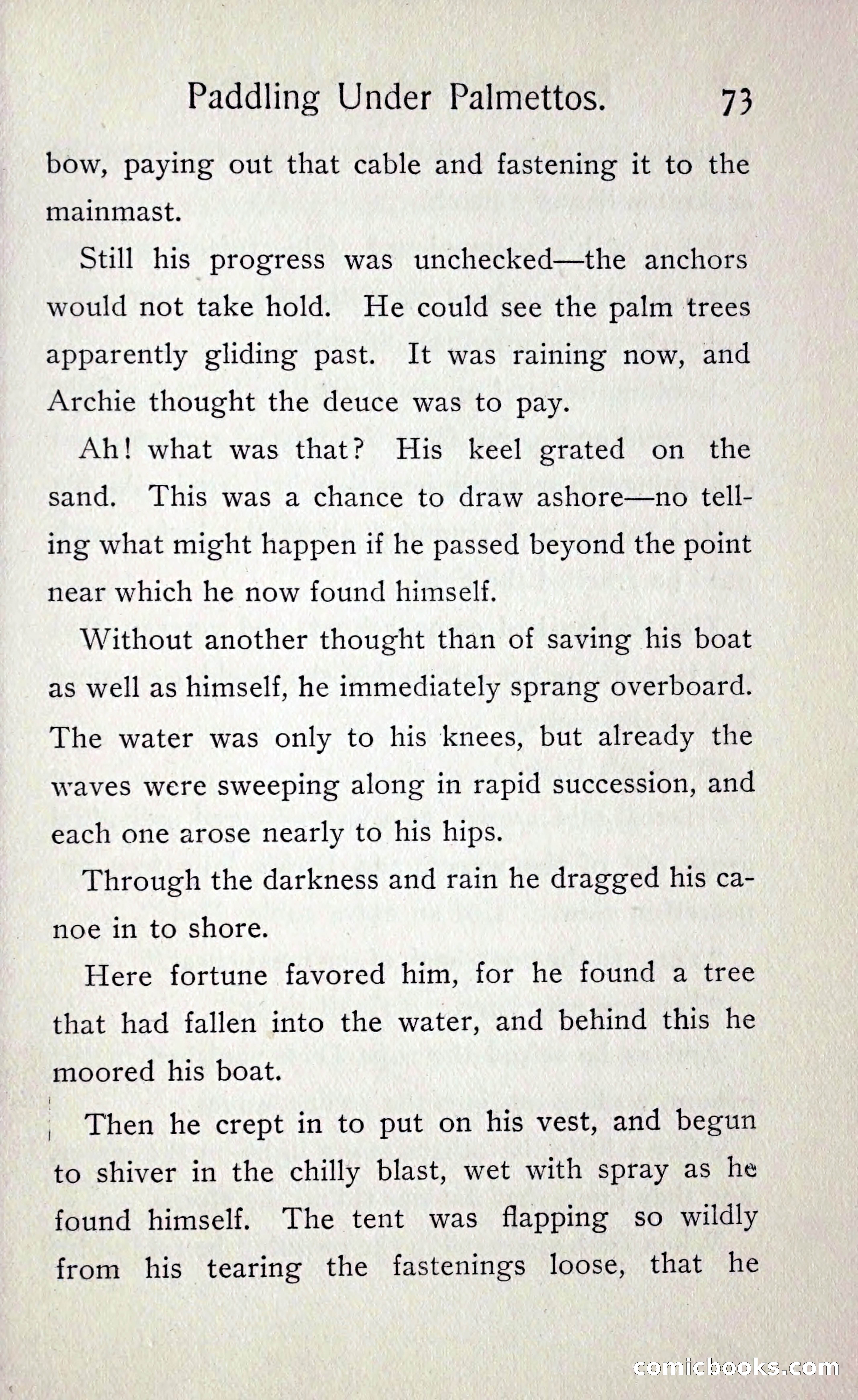 Paddling Under Palmettos. 73

bow, paying out that cable and fastening it to the mainmast.

Still his progress was unchecked—the anchors would not take hold. He could see the palm trees apparently gliding past. It was raining now, and Archie thought the deuce was to pay.

Ah! what was that? His keel grated on the sand. This was a chance to draw ashore—no telling what might happen if he passed beyond the point near which he now found himself.

Without another thought than of saving his boat as well as himself, he immediately sprang overboard. The water was only to his knees, but already the waves were sweeping along in rapid succession, and each one arose nearly to his hips.

Through the darkness and rain he dragged his canoe in to shore.

Here fortune favored him, for he found a tree that had fallen into the water, and behind this he moored his boat.

Then he crept in to put on his vest, and begun to shiver in the chilly blast, wet with spray as he found himself. The tent was flapping so wildly from his tearing the fastenings loose, that he

comicbooks.com